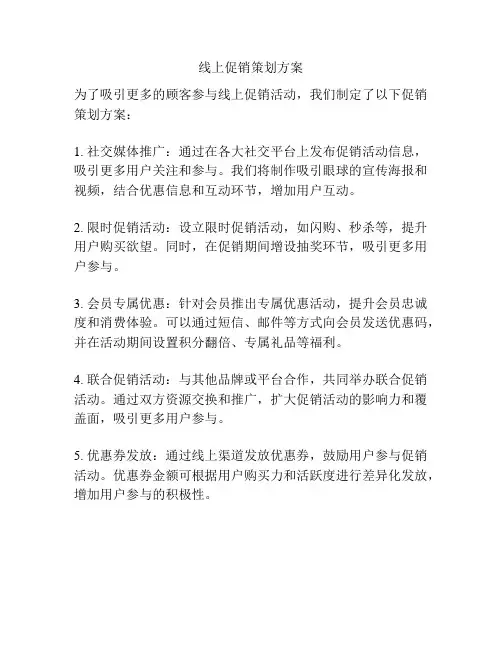 线上促销策划方案

为了吸引更多的顾客参与线上促销活动，我们制定了以下促销策划方案：

1. 社交媒体推广：通过在各大社交平台上发布促销活动信息，吸引更多用户关注和参与。我们将制作吸引眼球的宣传海报和视频，结合优惠信息和互动环节，增加用户互动。

2. 限时促销活动：设立限时促销活动，如闪购、秒杀等，提升用户购买欲望。同时，在促销期间增设抽奖环节，吸引更多用户参与。

3. 会员专属优惠：针对会员推出专属优惠活动，提升会员忠诚度和消费体验。可以通过短信、邮件等方式向会员发送优惠码，并在活动期间设置积分翻倍、专属礼品等福利。

4. 联合促销活动：与其他品牌或平台合作，共同举办联合促销活动。通过双方资源交换和推广，扩大促销活动的影响力和覆盖面，吸引更多用户参与。

5. 优惠券发放：通过线上渠道发放优惠券，鼓励用户参与促销活动。优惠券金额可根据用户购买力和活跃度进行差异化发放，增加用户参与的积极性。